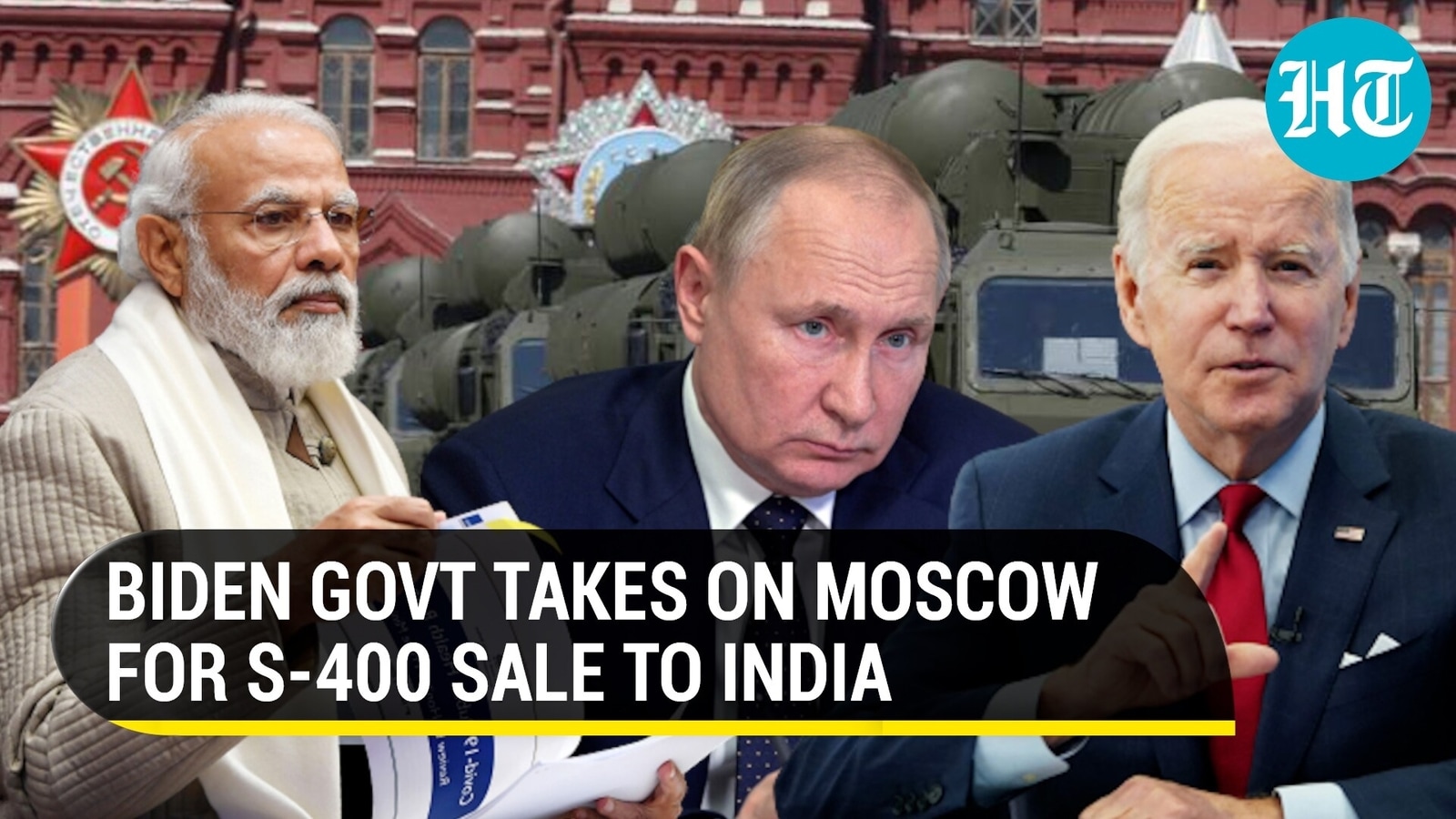 HT

BIDEN GOVT TAKES ON MOSCOW FOR S-400 SALE TO INDIA